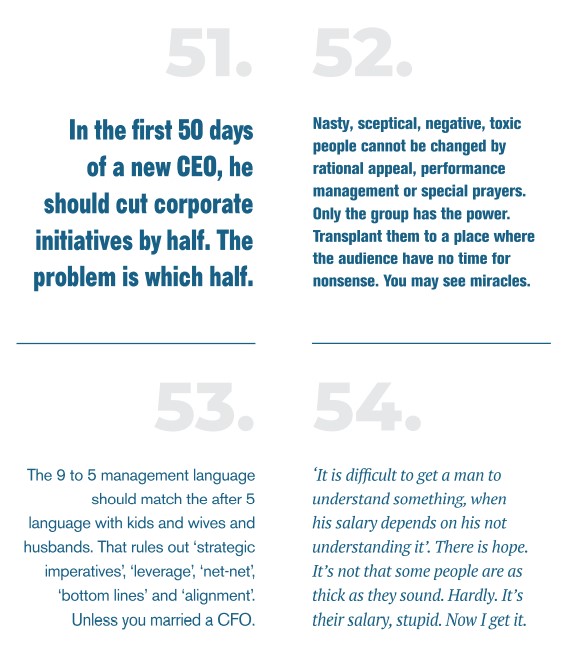 51.

In the first 50 days of a new CEO, he should cut corporate initiatives by half. The problem is which half.

52.

Nasty, sceptical, negative, toxic people cannot be changed by rational appeal, performance management or special prayers. Only the group has the power. Transplant them to a place where the audience have no time for nonsense. You may see miracles.

53.

The 9 to 5 management language should match the after 5 language with kids and wives and husbands. That rules out 'strategic imperatives', 'leverage', 'net-net', 'bottom lines' and 'alignment'. Unless you married a CFO.

54.

'It is difficult to get a man to understand something, when his salary depends on his not understanding it'. There is hope. It's not that some people are as thick as they sound. Hardly. It's their salary, stupid. Now I get it.